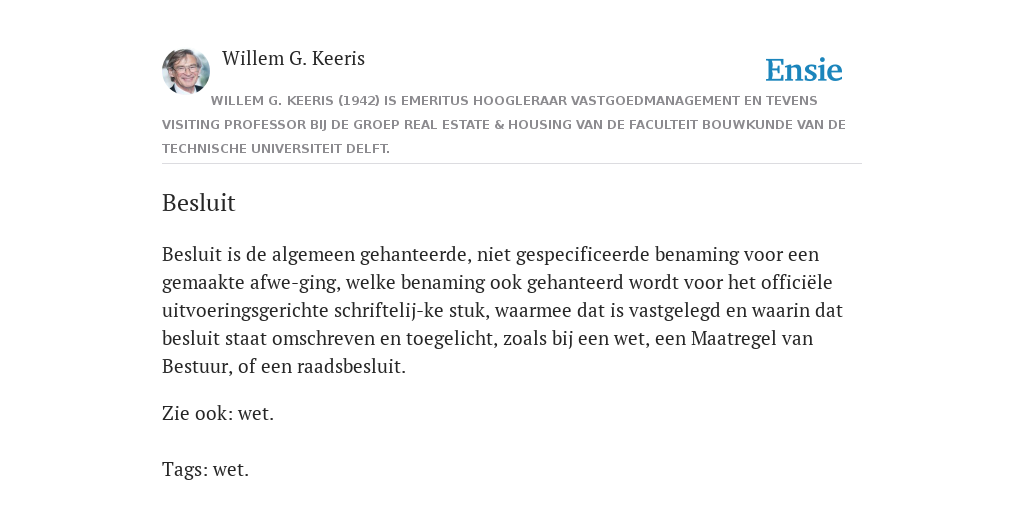 Willem G. Keeris

Ensie

WILLEM G. KEERIS (1942) IS EMERITUS HOOGLERAAR VASTGOEDMANAGEMENT EN TEVENS VISITING PROFESSOR BIJ DE GROEP REAL ESTATE & HOUSING VAN DE FACULTEIT BOUWKUNDE VAN DE TECHNISCHE UNIVERSITEIT DELFT.

Besluit

Besluit is de algemeen gehanteerde, niet gespecificeerde benaming voor een gemaakte afwe-ging, welke benaming ook gehanteerd wordt voor het officiële uitvoeringsgerichte schriftelij-ke stuk, waarmee dat is vastgelegd en waarin dat besluit staat omschreven en toegelicht, zoals bij een wet, een Maatregel van Bestuur, of een raadsbesluit.

Zie ook: wet.

Tags: wet.